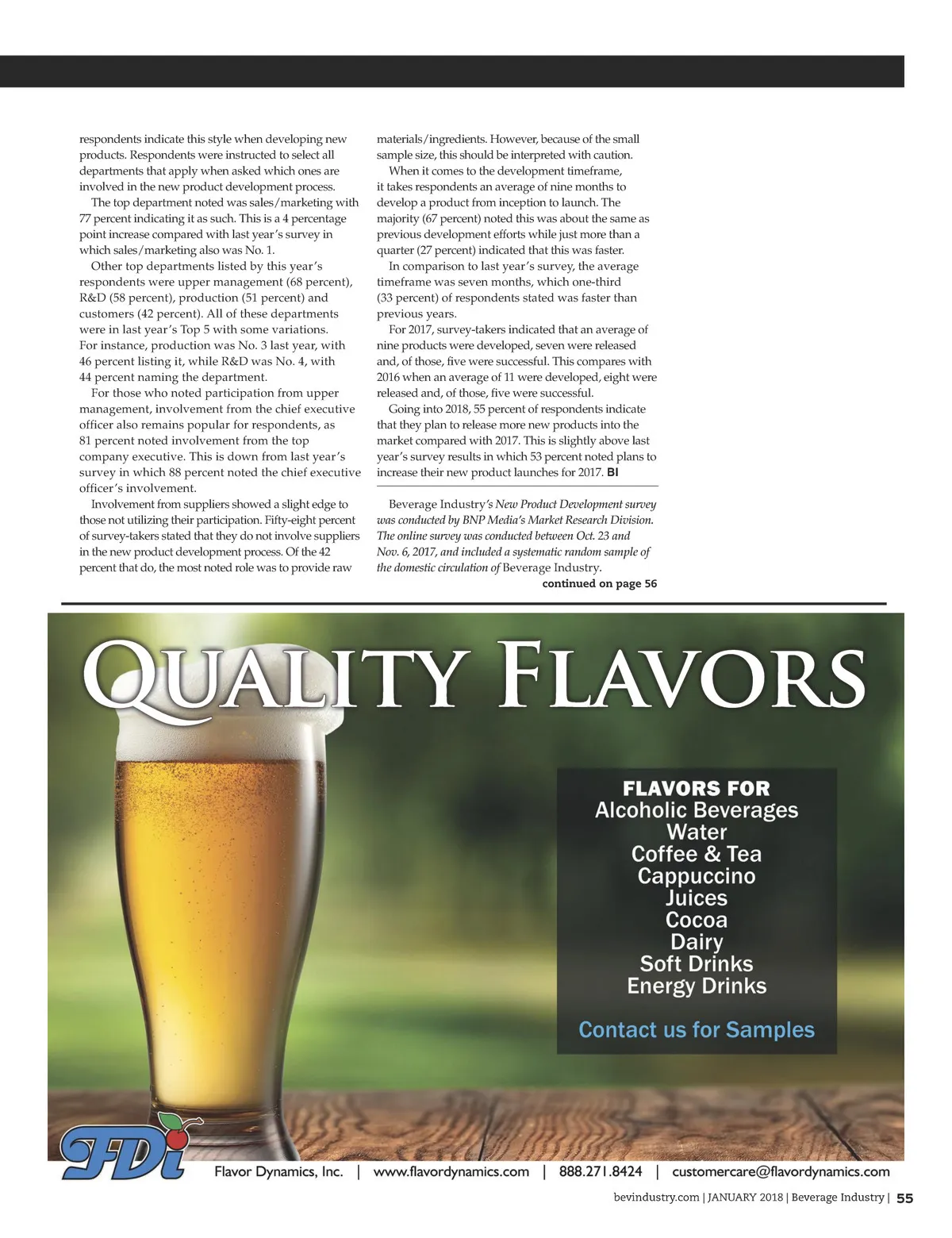 respondents indicate this style when developing new products. Respondents were instructed to select all departments that apply when asked which ones are involved in the new product development process.

The top department noted was sales/marketing with 77 percent indicating it as such. This is a 4 percentage point increase compared with last year's survey in which sales/marketing also was No. 1.

Other top departments listed by this year's respondents were upper management (68 percent), R&D (58 percent), production (51 percent) and customers (42 percent). All of these departments were in last year's Top 5 with some variations. For instance, production was No. 3 last year, with 46 percent listing it, while R&D was No. 4, with 44 percent naming the department.

For those who noted participation from upper management, involvement from the chief executive officer also remains popular for respondents, as 81 percent noted involvement from the top company executive. This is down from last year's survey in which 88 percent noted the chief executive officer's involvement.

Involvement from suppliers showed a slight edge to those not utilizing their participation. Fifty-eight percent of survey-takers stated that they do not involve suppliers in the new product development process. Of the 42 percent that do, the most noted role was to provide raw materials/ingredients. However, because of the small sample size, this should be interpreted with caution.

When it comes to the development timeframe, it takes respondents an average of nine months to develop a product from inception to launch. The majority (67 percent) noted this was about the same as previous development efforts while just more than a quarter (27 percent) indicated that this was faster.

In comparison to last year's survey, the average timeframe was seven months, which one-third (33 percent) of respondents stated was faster than previous years.

For 2017, survey-takers indicated that an average of nine products were developed, seven were released and, of those, five were successful. This compares with 2016 when an average of 11 were developed, eight were released and, of those, five were successful.

Going into 2018, 55 percent of respondents indicate that they plan to release more new products into the market compared with 2017. This is slightly above last year's survey results in which 53 percent noted plans to increase their new product launches for 2017. BI

Beverage Industry's New Product Development survey was conducted by BNP Media's Market Research Division. The online survey was conducted between Oct. 23 and Nov. 6, 2017, and included a systematic random sample of the domestic circulation of Beverage Industry.

continued on page 56

QUALITY FLAVORS

FLAVORS FOR
Alcoholic Beverages
Water
Coffee & Tea
Cappuccino
Juices
Cocoa
Dairy
Soft Drinks
Energy Drinks

Contact us for Samples

FDi

Flavor Dynamics, Inc. | www.flavordynamics.com | 888.271.8424 | customercare@flavordynamics.com

bevindustry.com | JANUARY 2018 | Beverage Industry | 55